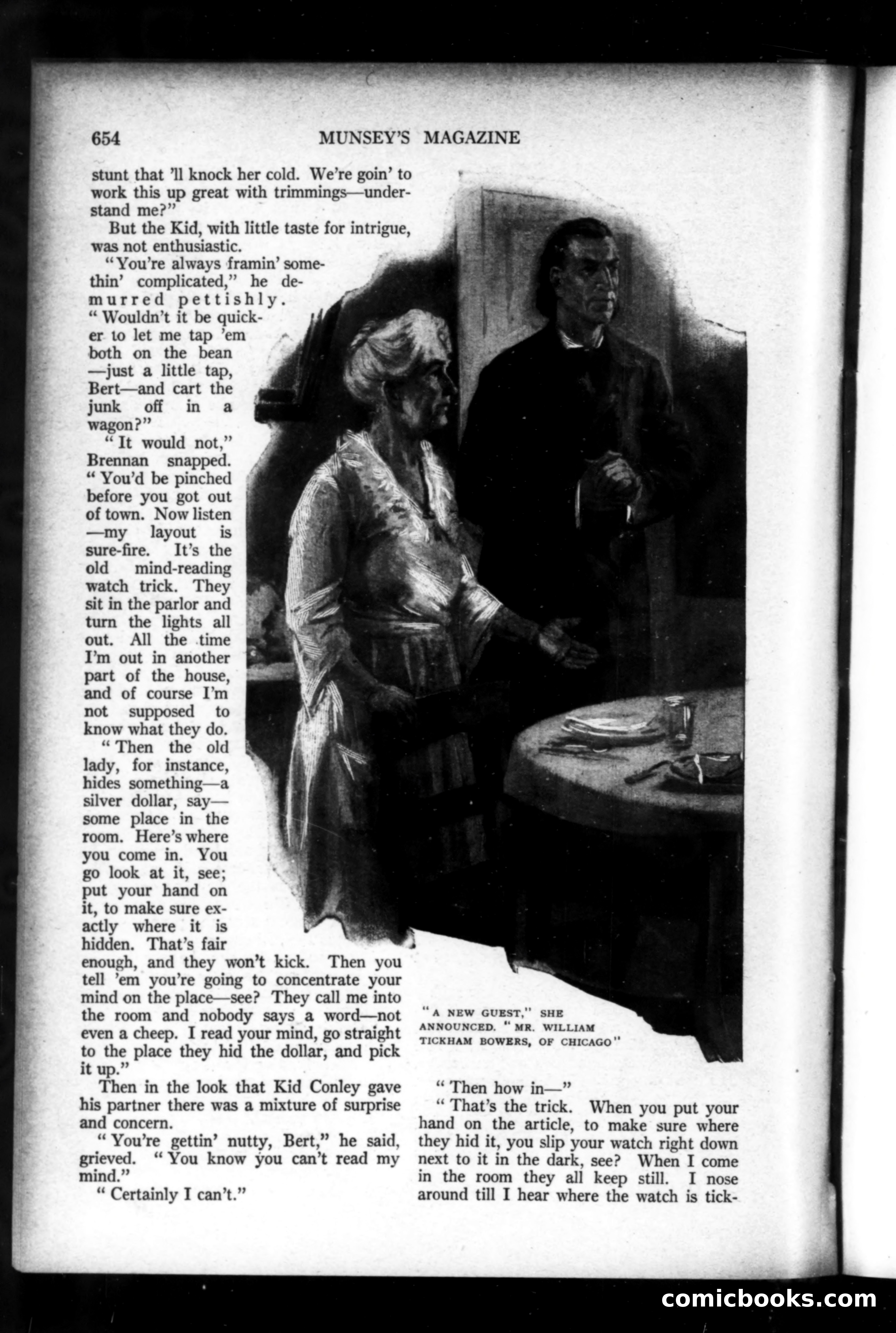 654 MUNSEY'S MAGAZINE

stunt that 'll knock her cold. We're goin' to work this up great with trimmings—understand me?"

But the Kid, with little taste for intrigue, was not enthusiastic.

"You're always framin' somethin' complicated," he demurred pettishly. "Wouldn't it be quicker to let me tap 'em both on the bean—just a little tap, Bert—and cart the junk off in a wagon?"

"It would not," Brennan snapped. "You'd be pinched before you got out of town. Now listen—my layout is sure-fire. It's the old mind-reading watch trick. They sit in the parlor and turn the lights all out. All the time I'm out in another part of the house, and of course I'm not supposed to know what they do.

"Then the old lady, for instance, hides something—a silver dollar, say—some place in the room. Here's where you come in. You go look at it, see; put your hand on it, to make sure exactly where it is hidden. That's fair enough, and they won't kick. Then you tell 'em you're going to concentrate your mind on the place—see? They call me into the room and nobody says a word—not even a cheep. I read your mind, go straight to the place they hid the dollar, and pick it up."

Then in the look that Kid Conley gave his partner there was a mixture of surprise and concern.

"You're gettin' nutty, Bert," he said, grieved. "You know you can't read my mind."

"Certainly I can't."

"A NEW GUEST," SHE ANNOUNCED. "MR. WILLIAM TICKHAM BOWERS, OF CHICAGO"

"Then how in—"

"That's the trick. When you put your hand on the article, to make sure where they hid it, you slip your watch right down next to it in the dark, see? When I come in the room they all keep still. I nose around till I hear where the watch is tick-

comicbooks.com